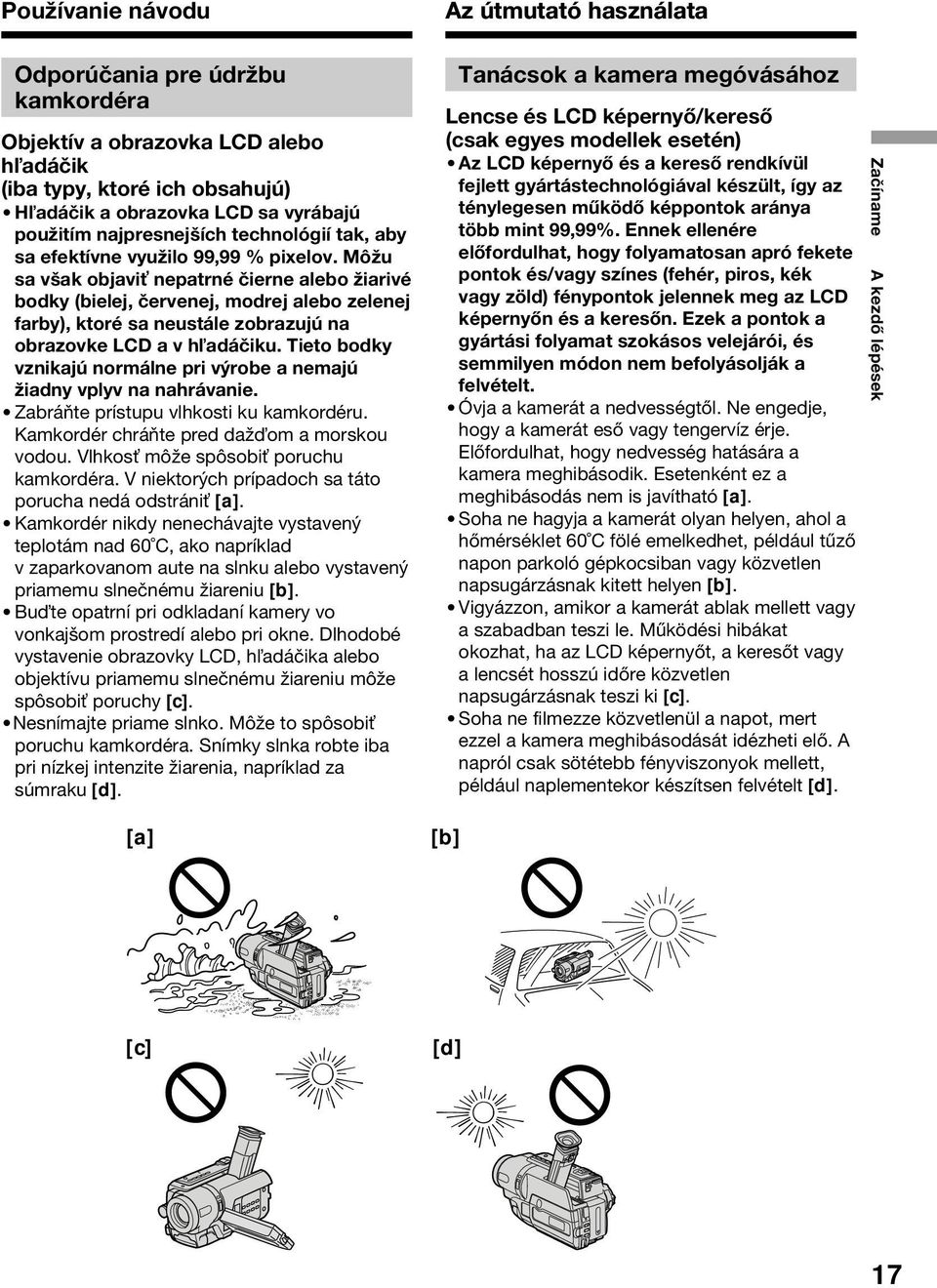 Používanie návodu

Odporúčania pre údržbu kamkordéra

Objektív a obrazovka LCD alebo hľadáčik
(iba typy, ktoré ich obsahujú)
• Hľadáčik a obrazovka LCD sa vyrábajú použitím najpresnejších technológií tak, aby sa efektívne využilo 99,99 % pixelov. Môžu sa však objaviť nepatrné čierne alebo žiarivé bodky (bielej, červenej, modrej alebo zelenej farby), ktoré sa neustále zobrazujú na obrazovke LCD a v hľadáčiku. Tieto bodky vznikajú normálne pri výrobe a nemajú žiadny vplyv na nahrávanie.
• Zabráňte prístupu vlhkosti ku kamkordéru. Kamkordér chráňte pred dažďom a morskou vodou. Vlhkosť môže spôsobiť poruchu kamkordéra. V niektorých prípadoch sa táto porucha nedá odstrániť [a].
• Kamkordér nikdy nenechávajte vystavený teplotám nad 60°C, ako napríklad v zaparkovanom aute na slnku alebo vystavený priamemu slnečnému žiareniu [b].
• Buďte opatrní pri odkladaní kamery vo vonkajšom prostredí alebo pri okne. Dlhodobé vystavenie obrazovky LCD, hľadáčika alebo objektívu priamemu slnečnému žiareniu môže spôsobiť poruchy [c].
• Nesnímajte priame slnko. Môže to spôsobiť poruchu kamkordéra. Snímky slnka robte iba pri nízkej intenzite žiarenia, napríklad za súmraku [d].

Az útmutató használata

Tanácsok a kamera megóvásához

Lencse és LCD képernyő/kereső
(csak egyes modellek esetén)
• Az LCD képernyő és a kereső rendkívül fejlett gyártástechnológiával készült, így az ténylegesen működő képpontok aránya több mint 99,99%. Ennek ellenére előfordulhat, hogy folyamatosan apró fekete pontok és/vagy színes (fehér, piros, kék vagy zöld) fénypontok jelennek meg az LCD képernyőn és a keresőn. Ezek a pontok a gyártási folyamat szokásos velejárói, és semmilyen módon nem befolyásolják a felvételt.
• Óvja a kamerát a nedvességtől. Ne engedje, hogy a kamerát eső vagy tengervíz érje. Előfordulhat, hogy nedvesség hatására a kamera meghibásodik. Esetenként ez a meghibásodás nem is javítható [a].
• Soha ne hagyja a kamerát olyan helyen, ahol a hőmérséklet 60°C fölé emelkedhet, például tűző napon parkoló gépkocsiban vagy közvetlen napsugárzásnak kitett helyen [b].
• Vigyázzon, amikor a kamerát ablak mellett vagy a szabadban teszi le. Működési hibákat okozhat, ha az LCD képernyőt, a keresőt vagy a lencsét hosszú időre közvetlen napsugárzásnak teszi ki [c].
• Soha ne filmezze közvetlenül a napot, mert ezzel a kamera meghibásodását idézheti elő. A napról csak sötétebb fényviszonyok mellett, például naplementekor készítsen felvételt [d].

Začíname A kezdő lépések

[a]
[b]
[c]
[d]

17